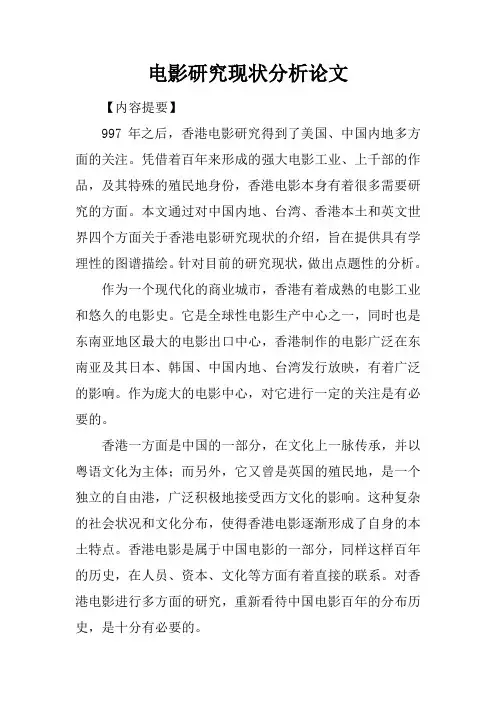 电影研究现状分析论文

【内容提要】

997 年之后，香港电影研究得到了美国、中国内地多方面的关注。凭借着百年来形成的强大电影工业、上千部的作品，及其特殊的殖民地身份，香港电影本身有着很多需要研究的方面。本文通过对中国内地、台湾、香港本土和英文世界四个方面关于香港电影研究现状的介绍，旨在提供具有学理性的图谱描绘。针对目前的研究现状，做出点题性的分析。

作为一个现代化的商业城市，香港有着成熟的电影工业和悠久的电影史。它是全球性电影生产中心之一，同时也是东南亚地区最大的电影出口中心，香港制作的电影广泛在东南亚及其日本、韩国、中国内地、台湾发行放映，有着广泛的影响。作为庞大的电影中心，对它进行一定的关注是有必要的。

香港一方面是中国的一部分，在文化上一脉传承，并以粤语文化为主体；而另外，它又曾是英国的殖民地，是一个独立的自由港，广泛积极地接受西方文化的影响。这种复杂的社会状况和文化分布，使得香港电影逐渐形成了自身的本土特点。香港电影是属于中国电影的一部分，同样这样百年的历史，在人员、资本、文化等方面有着直接的联系。对香港电影进行多方面的研究，重新看待中国电影百年的分布历史，是十分有必要的。